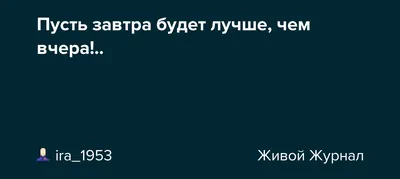 Пусть завтра будет лучше, чем вчера!..

ira_1953

Живой Журнал